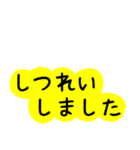 しつれい
しました